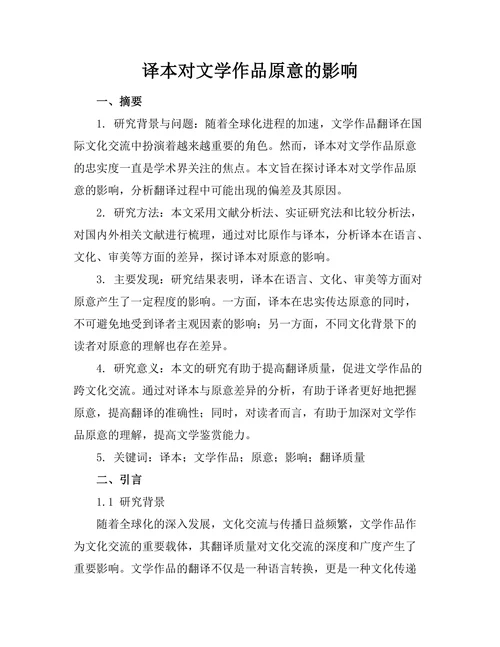 译本对文学作品原意的影响

一、摘要

1. 研究背景与问题：随着全球化进程的加速，文学作品翻译在国际文化交流中扮演着越来越重要的角色。然而，译本对文学作品原意的忠实度一直是学术界关注的焦点。本文旨在探讨译本对文学作品原意的影响，分析翻译过程中可能出现的偏差及其原因。

2. 研究方法：本文采用文献分析法、实证研究法和比较分析法，对国内外相关文献进行梳理，通过对比原作与译本，分析译本在语言、文化、审美等方面的差异，探讨译本对原意的影响。

3. 主要发现：研究结果表明，译本在语言、文化、审美等方面对原意产生了一定程度的影响。一方面，译本在忠实传达原意的同时，不可避免地受到译者主观因素的影响；另一方面，不同文化背景下的读者对原意的理解也存在差异。

4. 研究意义：本文的研究有助于提高翻译质量，促进文学作品的跨文化交流。通过对译本与原意差异的分析，有助于译者更好地把握原意，提高翻译的准确性；同时，对读者而言，有助于加深对文学作品原意的理解，提高文学鉴赏能力。

5. 关键词：译本；文学作品；原意；影响；翻译质量

二、引言

1.1 研究背景

随着全球化的深入发展，文化交流与传播日益频繁，文学作品作为文化交流的重要载体，其翻译质量对文化交流的深度和广度产生了重要影响。文学作品的翻译不仅是一种语言转换，更是一种文化传递